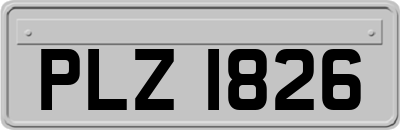 PLZ 1826